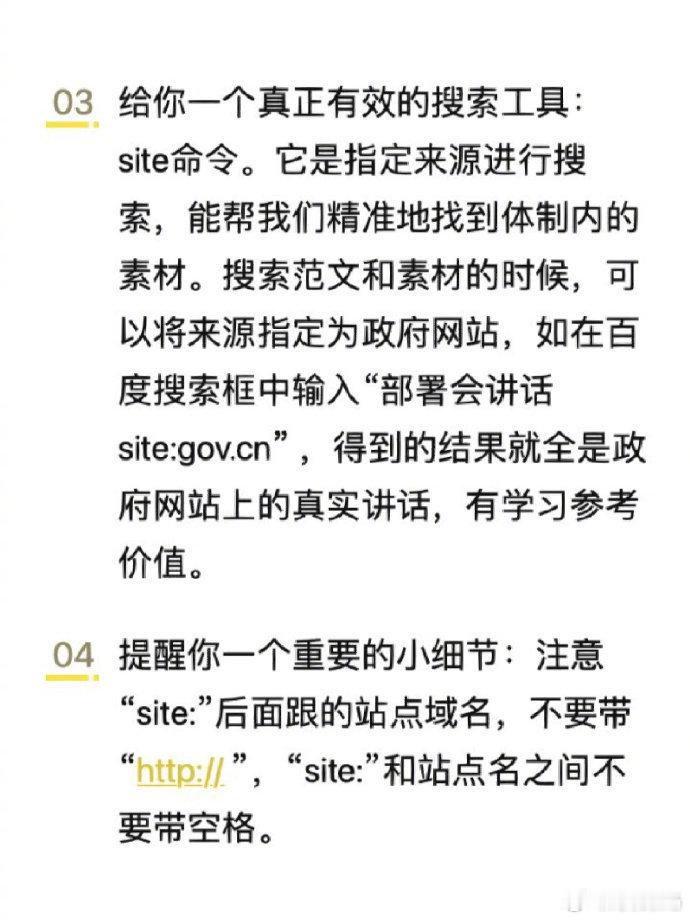 03 给你一个真正有效的搜索工具：site命令。它是指定来源进行搜索，能帮我们精准地找到体制内的素材。搜索范文和素材的时候，可以将来源指定为政府网站，如在百度搜索框中输入“部署会讲话 site:gov.cn”，得到的结果就全是政府网站上的真实讲话，有学习参考价值。

04 提醒你一个重要的小细节：注意“site:”后面跟的站点域名，不要带“http://”，“site:”和站点名之间不要带空格。